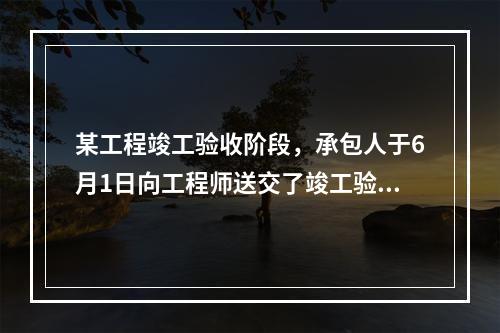 某工程竣工验收阶段，承包人于6月1日向工程师送交了竣工验...